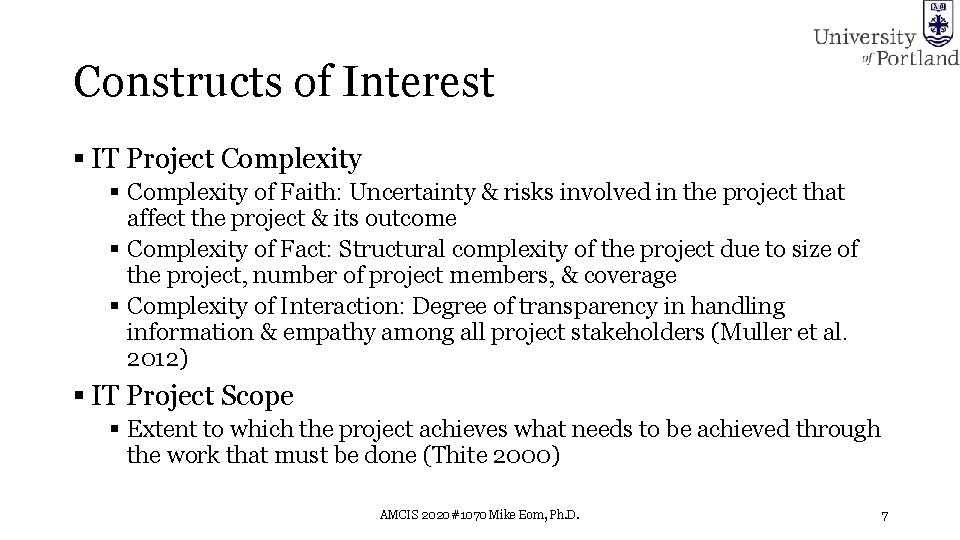 University of Portland

Constructs of Interest

▪ IT Project Complexity
▪ Complexity of Faith: Uncertainty & risks involved in the project that affect the project & its outcome
▪ Complexity of Fact: Structural complexity of the project due to size of the project, number of project members, & coverage
▪ Complexity of Interaction: Degree of transparency in handling information & empathy among all project stakeholders (Muller et al. 2012)

▪ IT Project Scope
▪ Extent to which the project achieves what needs to be achieved through the work that must be done (Thite 2000)

AMCIS 2020 #1070 Mike Eom, Ph.D.

7